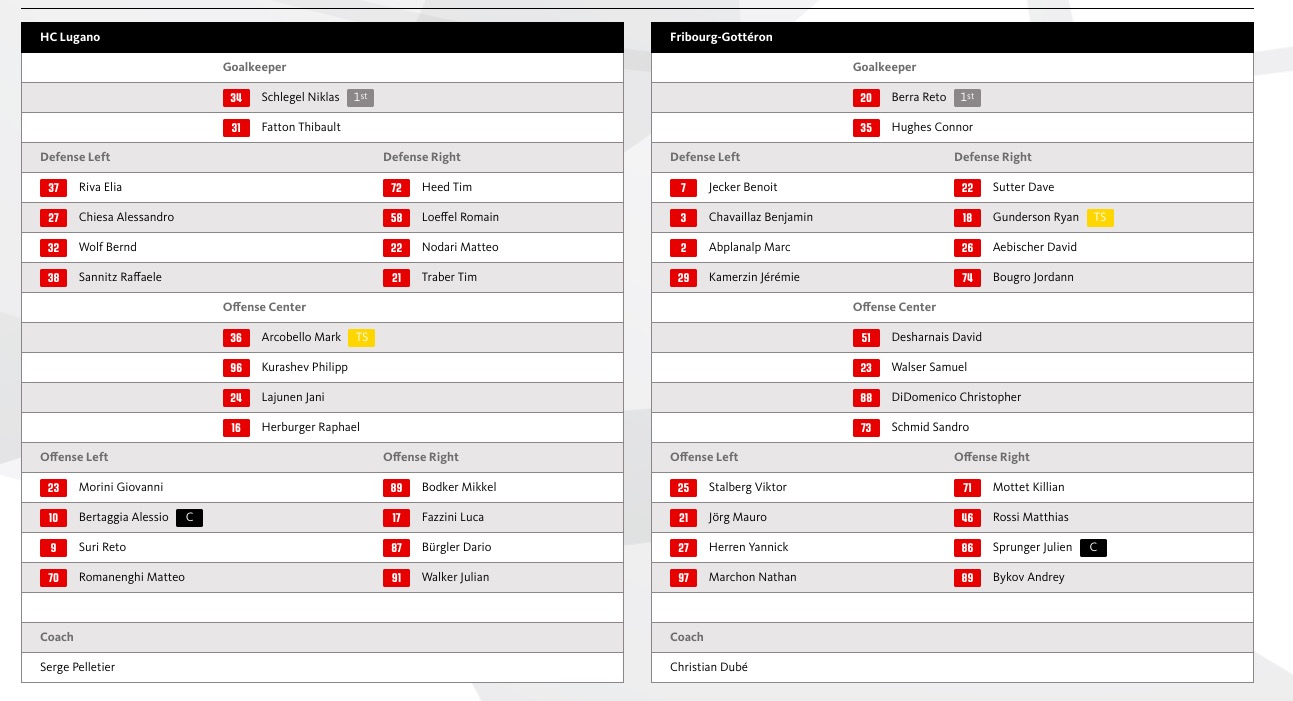 HC Lugano

Goalkeeper

34 Schlegel Niklas 1st

31 Fatton Thibault

| Defense Left | Defense Right |
|---|---|
| 37 Riva Elia | 72 Heed Tim |
| 27 Chiesa Alessandro | 58 Loeffel Romain |
| 32 Wolf Bernd | 22 Nodari Matteo |
| 38 Sannitz Raffaele | 21 Traber Tim |

Offense Center

36 Arcobello Mark TS

96 Kurashev Philipp

24 Lajunen Jani

16 Herburger Raphael

| Offense Left | Offense Right |
|---|---|
| 23 Morini Giovanni | 89 Bodker Mikkel |
| 10 Bertaggia Alessio C | 17 Fazzini Luca |
| 9 Suri Reto | 87 Bürgler Dario |
| 70 Romanenghi Matteo | 91 Walker Julian |

Coach

Serge Pelletier

Fribourg-Gottéron

Goalkeeper

20 Berra Reto 1st

35 Hughes Connor

| Defense Left | Defense Right |
|---|---|
| 7 Jecker Benoit | 22 Sutter Dave |
| 3 Chavaillaz Benjamin | 18 Gunderson Ryan TS |
| 2 Abplanalp Marc | 26 Aebischer David |
| 29 Kamerzin Jérémie | 74 Bougro Jordann |

Offense Center

51 Desharnais David

23 Walser Samuel

88 DiDomenico Christopher

73 Schmid Sandro

| Offense Left | Offense Right |
|---|---|
| 25 Stalberg Viktor | 71 Mottet Killian |
| 21 Jörg Mauro | 46 Rossi Matthias |
| 27 Herren Yannick | 86 Sprunger Julien C |
| 97 Marchon Nathan | 89 Bykov Andrey |

Coach

Christian Dubé